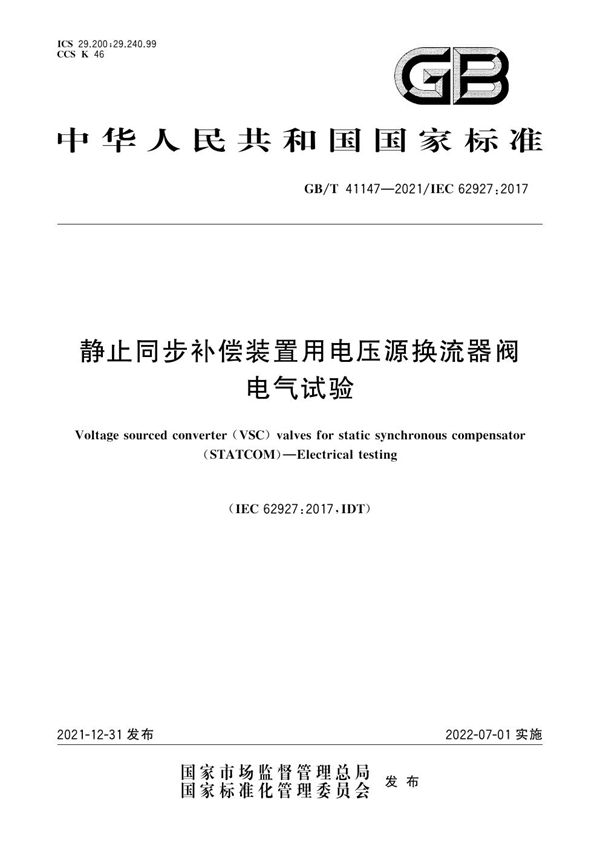 ICS 29.200;29.240.99
CCS K 46

GB

中华人民共和国国家标准

GB/T 41147—2021/IEC 62927:2017

静止同步补偿装置用电压源换流器阀
电气试验

Voltage sourced converter (VSC) valves for static synchronous compensator (STATCOM)—Electrical testing

(IEC 62927:2017,IDT)

2021-12-31 发布

2022-07-01 实施

国家市场监督管理总局
国家标准化管理委员会
发布